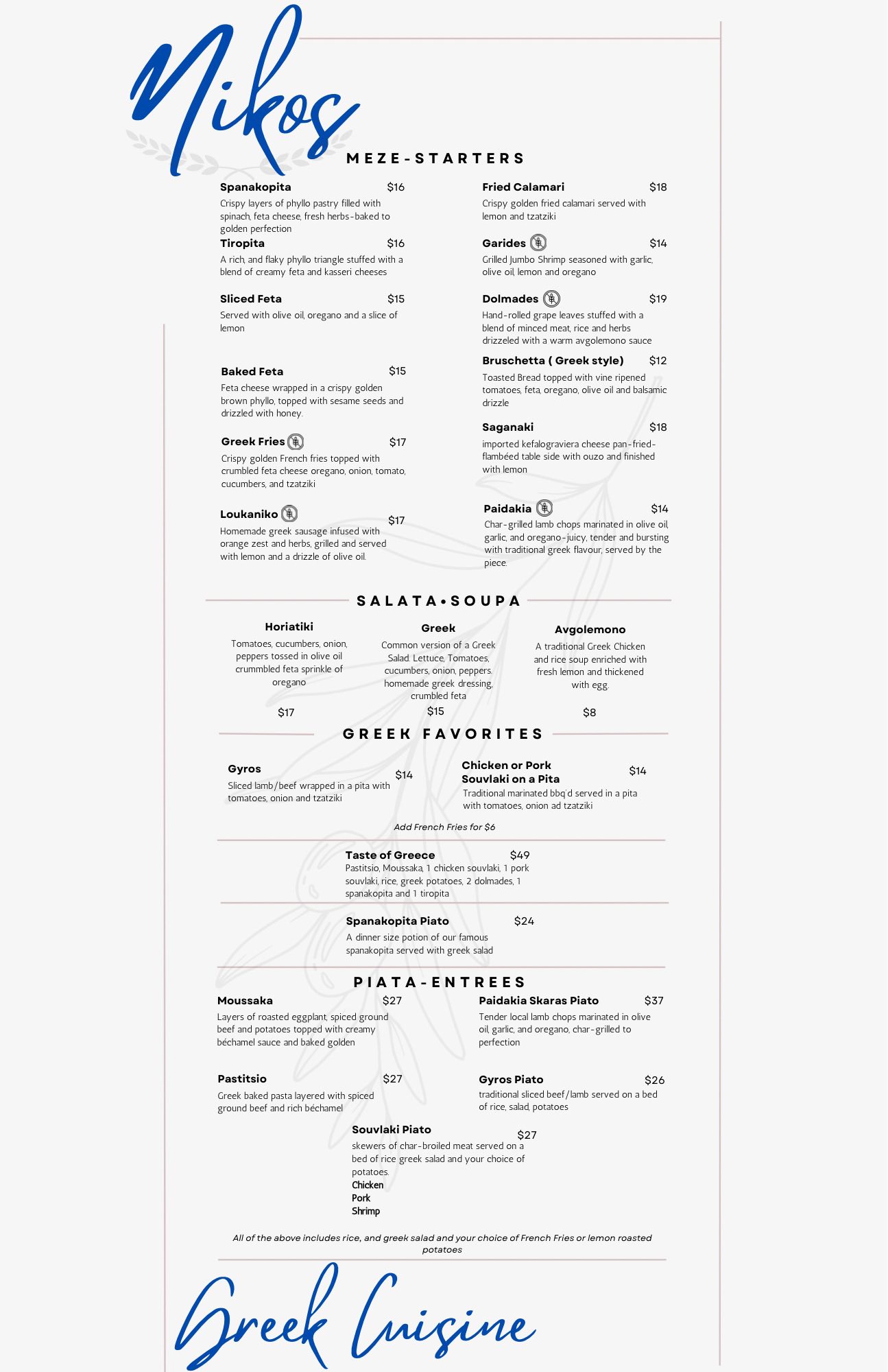 Nikos

MEZE-STARTERS

Spanakopita $16
Crispy layers of phyllo pastry filled with spinach, feta cheese, fresh herbs-baked to golden perfection

Tiropita $16
A rich, and flaky phyllo triangle stuffed with a blend of creamy feta and kasseri cheeses

Sliced Feta $15
Served with olive oil, oregano and a slice of lemon

Baked Feta $15
Feta cheese wrapped in a crispy golden brown phyllo, topped with sesame seeds and drizzled with honey.

Greek Fries $17
Crispy golden French fries topped with crumbled feta cheese oregano, onion, tomato, cucumbers, and tzatziki

Loukaniko $17
Homemade greek sausage infused with orange zest and herbs, grilled and served with lemon and a drizzle of olive oil.

Fried Calamari $18
Crispy golden fried calamari served with lemon and tzatziki

Garides $14
Grilled Jumbo Shrimp seasoned with garlic, olive oil, lemon and oregano

Dolmades $19
Hand-rolled grape leaves stuffed with a blend of minced meat, rice and herbs drizzeled with a warm avgolemono sauce

Bruschetta ( Greek style) $12
Toasted Bread topped with vine ripened tomatoes, feta, oregano, olive oil and balsamic drizzle

Saganaki $18
imported kefalograviera cheese pan-fried-flambéed table side with ouzo and finished with lemon

Paidakia $14
Char-grilled lamb chops marinated in olive oil, garlic, and oregano-juicy, tender and bursting with traditional greek flavour, served by the piece.

SALATA•SOUPA

Horiatiki
Tomatoes, cucumbers, onion, peppers tossed in olive oil crummbled feta sprinkle of oregano
$17

Greek
Common version of a Greek Salad. Lettuce, Tomatoes, cucumbers, onion, peppers. homemade greek dressing, crumbled feta
$15

Avgolemono
A traditional Greek Chicken and rice soup enriched with fresh lemon and thickened with egg.
$8

GREEK FAVORITES

Gyros $14
Sliced lamb/beef wrapped in a pita with tomatoes, onion and tzatziki

Chicken or Pork Souvlaki on a Pita $14
Traditional marinated bbq'd served in a pita with tomatoes, onion ad tzatziki

Add French Fries for $6

Taste of Greece $49
Pastitsio, Moussaka, 1 chicken souvlaki, 1 pork souvlaki, rice, greek potatoes, 2 dolmades, 1 spanakopita and 1 tiropita

Spanakopita Piato $24
A dinner size potion of our famous spanakopita served with greek salad

PIATA-ENTREES

Moussaka $27
Layers of roasted eggplant, spiced ground beef and potatoes topped with creamy béchamel sauce and baked golden

Pastitsio $27
Greek baked pasta layered with spiced ground beef and rich béchamel

Paidakia Skaras Piato $37
Tender local lamb chops marinated in olive oil, garlic, and oregano, char-grilled to perfection

Gyros Piato $26
traditional sliced beef/lamb served on a bed of rice, salad, potatoes

Souvlaki Piato $27
skewers of char-broiled meat served on a bed of rice greek salad and your choice of potatoes.
Chicken
Pork
Shrimp

All of the above includes rice, and greek salad and your choice of French Fries or lemon roasted potatoes

Greek Cuisine